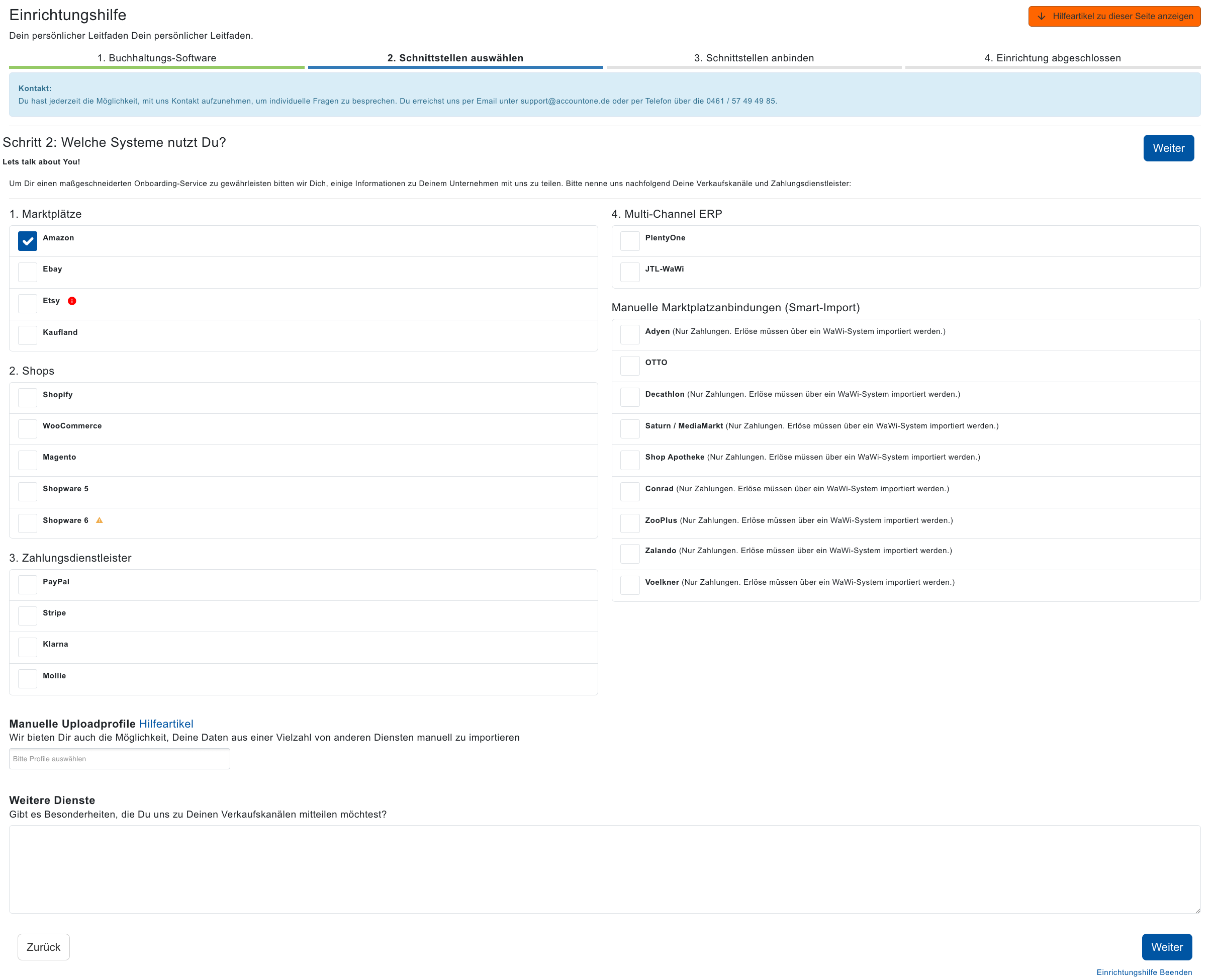 Einrichtungshilfe

Hilfeartikel zu dieser Seite anzeigen

Dein persönlicher Leitfaden Dein persönlicher Leitfaden.

1. Buchhaltungs-Software
2. Schnittstellen auswählen
3. Schnittstellen anbinden
4. Einrichtung abgeschlossen

Kontakt:
Du hast jederzeit die Möglichkeit, mit uns Kontakt aufzunehmen, um individuelle Fragen zu besprechen. Du erreichst uns per Email unter support@accountone.de oder per Telefon über die 0461 / 57 49 49 85.

Schritt 2: Welche Systeme nutzt Du?

Weiter

Lets talk about You!

Um Dir einen maßgeschneiderten Onboarding-Service zu gewährleisten bitten wir Dich, einige Informationen zu Deinem Unternehmen mit uns zu teilen. Bitte nenne uns nachfolgend Deine Verkaufskanäle und Zahlungsdienstleister:

1. Marktplätze
Amazon
Ebay
Etsy
Kaufland

2. Shops
Shopify
WooCommerce
Magento
Shopware 5
Shopware 6

3. Zahlungsdienstleister
PayPal
Stripe
Klarna
Mollie

4. Multi-Channel ERP
PlentyOne
JTL-WaWi

Manuelle Marktplatzanbindungen (Smart-Import)
Adyen (Nur Zahlungen. Erlöse müssen über ein WaWi-System importiert werden.)
OTTO
Decathlon (Nur Zahlungen. Erlöse müssen über ein WaWi-System importiert werden.)
Saturn / MediaMarkt (Nur Zahlungen. Erlöse müssen über ein WaWi-System importiert werden.)
Shop Apotheke (Nur Zahlungen. Erlöse müssen über ein WaWi-System importiert werden.)
Conrad (Nur Zahlungen. Erlöse müssen über ein WaWi-System importiert werden.)
ZooPlus (Nur Zahlungen. Erlöse müssen über ein WaWi-System importiert werden.)
Zalando (Nur Zahlungen. Erlöse müssen über ein WaWi-System importiert werden.)
Voelkner (Nur Zahlungen. Erlöse müssen über ein WaWi-System importiert werden.)

Manuelle Uploadprofile Hilfeartikel
Wir bieten Dir auch die Möglichkeit, Deine Daten aus einer Vielzahl von anderen Diensten manuell zu importieren

Bitte Profile auswählen

Weitere Dienste
Gibt es Besonderheiten, die Du uns zu Deinen Verkaufskanälen mitteilen möchtest?

Zurück

Weiter

Einrichtungshilfe Beenden